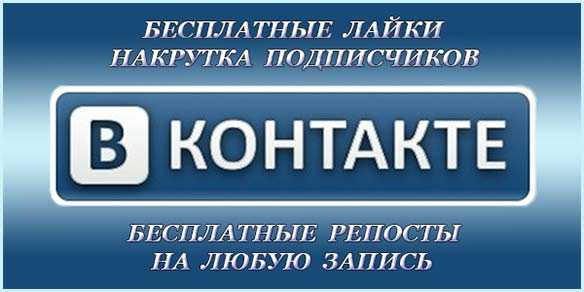 БЕСПЛАТНЫЕ ЛАЙКИ
НАКРУТКА ПОДПИСЧИКОВ

В КОНТАКТЕ

БЕСПЛАТНЫЕ РЕПОСТЫ
НА ЛЮБУЮ ЗАПИСЬ